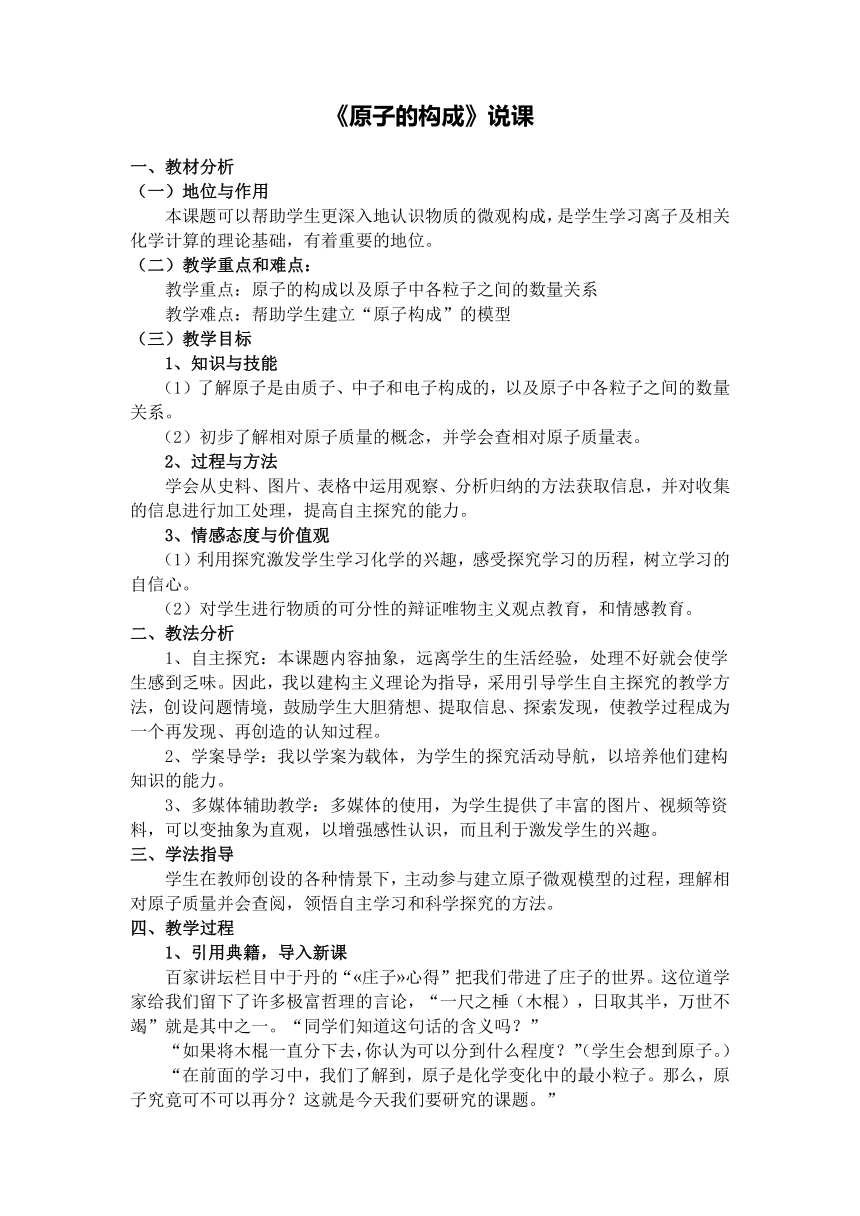 《原子的构成》说课

一、教材分析
（一）地位与作用
本课题可以帮助学生更深入地认识物质的微观构成，是学生学习离子及相关化学计算的理论基础，有着重要的地位。
（二）教学重点和难点：
教学重点：原子的构成以及原子中各粒子之间的数量关系
教学难点：帮助学生建立“原子构成”的模型
（三）教学目标
1、知识与技能
（1）了解原子是由质子、中子和电子构成的，以及原子中各粒子之间的数量关系。
（2）初步了解相对原子质量的概念，并学会查相对原子质量表。
2、过程与方法
学会从史料、图片、表格中运用观察、分析归纳的方法获取信息，并对收集的信息进行加工处理，提高自主探究的能力。
3、情感态度与价值观
（1）利用探究激发学生学习化学的兴趣，感受探究学习的历程，树立学习的自信心。
（2）对学生进行物质的可分性的辩证唯物主义观点教育，和情感教育。
二、教法分析
1、自主探究：本课题内容抽象，远离学生的生活经验，处理不好就会使学生感到乏味。因此，我以建构主义理论为指导，采用引导学生自主探究的教学方法，创设问题情境，鼓励学生大胆猜想、提取信息、探索发现，使教学过程成为一个再发现、再创造的认知过程。
2、学案导学：我以学案为载体，为学生的探究活动导航，以培养他们建构知识的能力。
3、多媒体辅助教学：多媒体的使用，为学生提供了丰富的图片、视频等资料，可以变抽象为直观，以增强感性认识，而且利于激发学生的兴趣。
三、学法指导
学生在教师创设的各种情景下，主动参与建立原子微观模型的过程，理解相对原子质量并会查阅，领悟自主学习和科学探究的方法。
四、教学过程
1、引用典籍，导入新课
百家讲坛栏目中于丹的“«庄子»心得”把我们带进了庄子的世界。这位道学家给我们留下了许多极富哲理的言论，“一尺之棰（木棍），日取其半，万世不竭”就是其中之一。“同学们知道这句话的含义吗？”
“如果将木棍一直分下去，你认为可以分到什么程度？”(学生会想到原子。)
“在前面的学习中，我们了解到，原子是化学变化中的最小粒子。那么，原子究竟可不可以再分？这就是今天我们要研究的课题。”